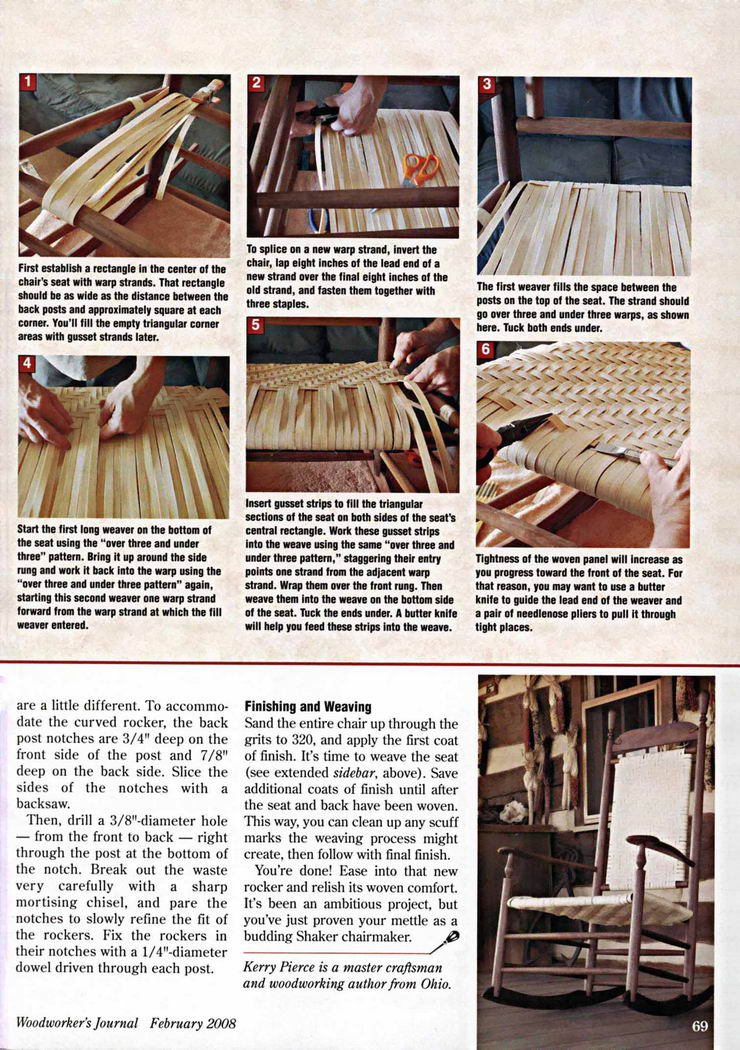 1

First establish a rectangle in the center of the chair's seat with warp strands. That rectangle should be as wide as the distance between the back posts and approximately square at each corner. You'll fill the empty triangular corner areas with gusset strands later.

2

To splice on a new warp strand, invert the chair, lap eight inches of the lead end of a new strand over the final eight inches of the old strand, and fasten them together with three staples.

3

The first weaver fills the space between the posts on the top of the seat. The strand should go over three and under three warps, as shown here. Tuck both ends under.

4

Start the first long weaver on the bottom of the seat using the "over three and under three" pattern. Bring it up around the side rung and work it back into the warp using the "over three and under three pattern" again, starting this second weaver one warp strand forward from the warp strand at which the fill weaver entered.

5

Insert gusset strips to fill the triangular sections of the seat on both sides of the seat's central rectangle. Work these gusset strips into the weave using the same "over three and under three pattern," staggering their entry points one strand from the adjacent warp strand. Wrap them over the front rung. Then weave them into the weave on the bottom side of the seat. Tuck the ends under. A butter knife will help you feed these strips into the weave.

6

Tightness of the woven panel will increase as you progress toward the front of the seat. For that reason, you may want to use a butter knife to guide the lead end of the weaver and a pair of needlenose pliers to pull it through tight places.

are a little different. To accommodate the curved rocker, the back post notches are 3/4" deep on the front side of the post and 7/8" deep on the back side. Slice the sides of the notches with a backsaw.

Then, drill a 3/8"-diameter hole — from the front to back — right through the post at the bottom of the notch. Break out the waste very carefully with a sharp mortising chisel, and pare the notches to slowly refine the fit of the rockers. Fix the rockers in their notches with a 1/4"-diameter dowel driven through each post.

Finishing and Weaving

Sand the entire chair up through the grits to 320, and apply the first coat of finish. It's time to weave the seat (see extended sidebar, above). Save additional coats of finish until after the seat and back have been woven. This way, you can clean up any scuff marks the weaving process might create, then follow with final finish.

You're done! Ease into that new rocker and relish its woven comfort. It's been an ambitious project, but you've just proven your mettle as a budding Shaker chairmaker.

Kerry Pierce is a master craftsman and woodworking author from Ohio.

Woodworker's Journal February 2008

69